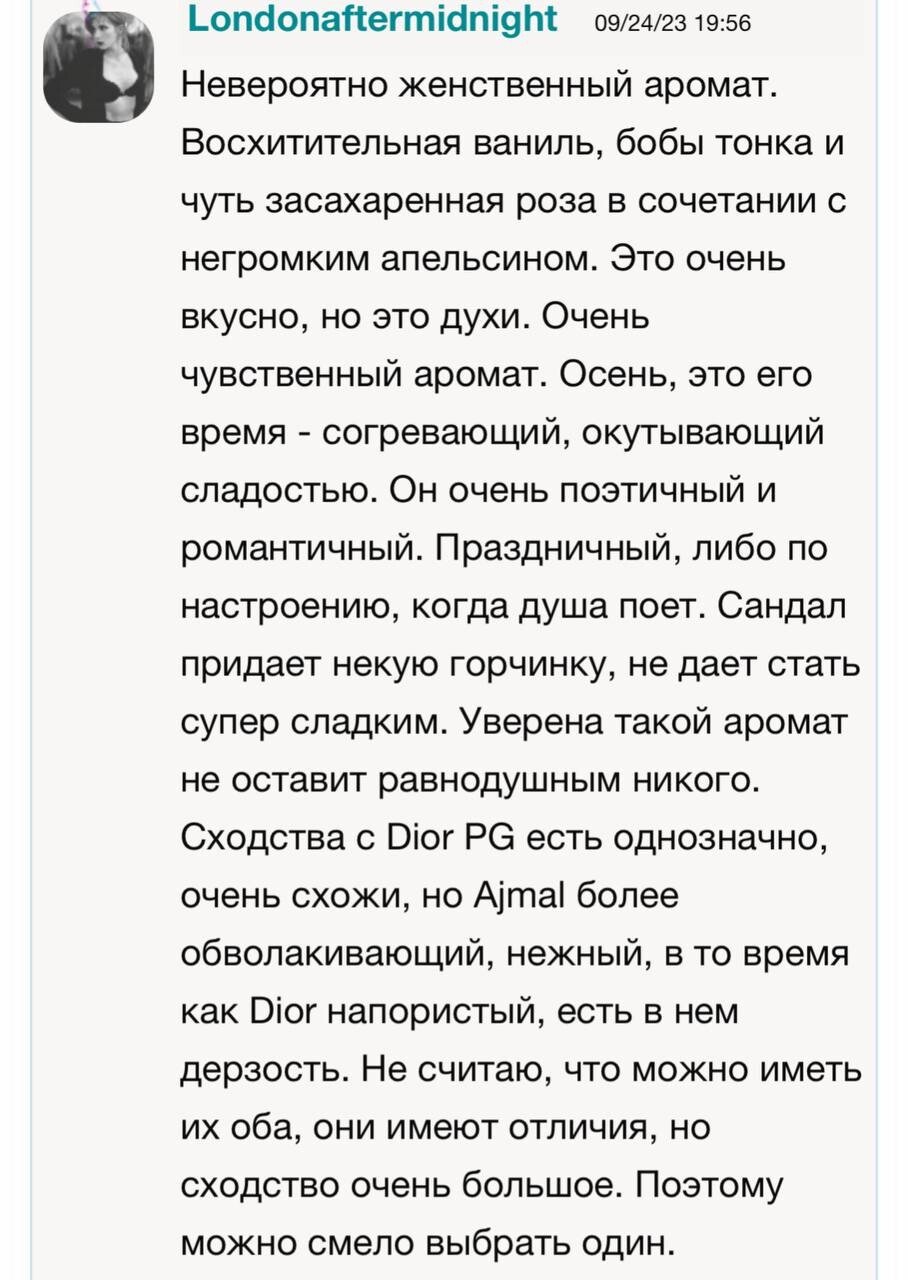 Londonaftermidnight 09/24/23 19:56

Невероятно женственный аромат. Восхитительная ваниль, бобы тонка и чуть засахаренная роза в сочетании с негромким апельсином. Это очень вкусно, но это духи. Очень чувственный аромат. Осень, это его время - согревающий, окутывающий сладостью. Он очень поэтичный и романтичный. Праздничный, либо по настроению, когда душа поет. Сандал придает некую горчинку, не дает стать супер сладким. Уверена такой аромат не оставит равнодушным никого. Сходства с Dior PG есть однозначно, очень схожи, но Ajmal более обволакивающий, нежный, в то время как Dior напористый, есть в нем дерзость. Не считаю, что можно иметь их оба, они имеют отличия, но сходство очень большое. Поэтому можно смело выбрать один.